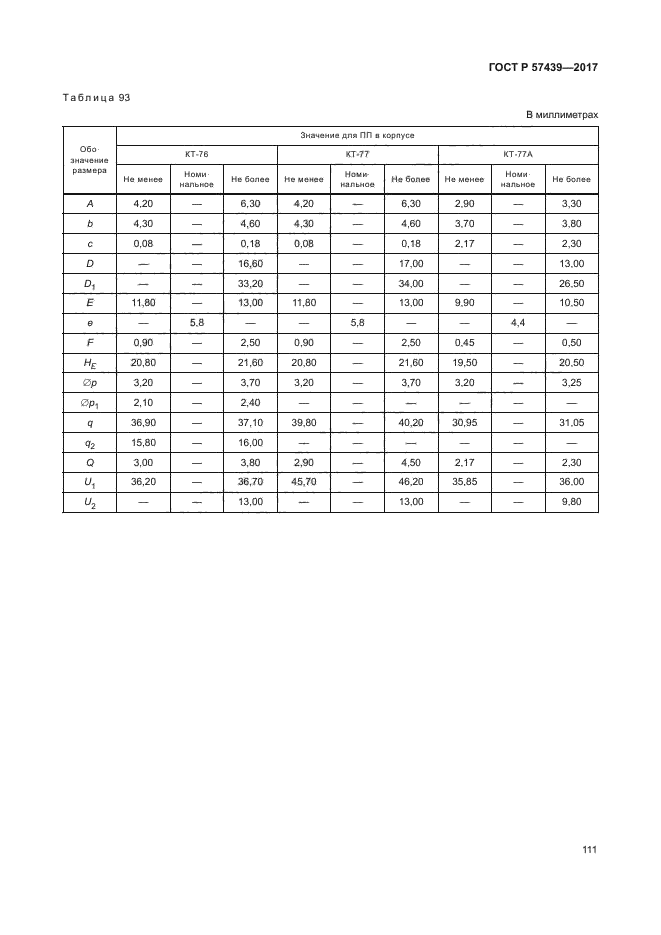 ГОСТ Р 57439—2017

Таблица 93

В миллиметрах

| Обозначение размера | Значение для ПП в корпусе | | | | | | | | |
|---|---|---|---|---|---|---|---|---|---|
| | КТ-76 | | | КТ-77 | | | КТ-77А | | |
| | Не менее | Номинальное | Не более | Не менее | Номинальное | Не более | Не менее | Номинальное | Не более |
| $A$ | 4,20 | — | 6,30 | 4,20 | — | 6,30 | 2,90 | — | 3,30 |
| $b$ | 4,30 | — | 4,60 | 4,30 | — | 4,60 | 3,70 | — | 3,80 |
| $c$ | 0,08 | — | 0,18 | 0,08 | — | 0,18 | 2,17 | — | 2,30 |
| $D$ | — | — | 16,60 | — | — | 17,00 | — | — | 13,00 |
| $D_1$ | — | — | 33,20 | — | — | 34,00 | — | — | 26,50 |
| $E$ | 11,80 | — | 13,00 | 11,80 | — | 13,00 | 9,90 | — | 10,50 |
| $e$ | — | 5,8 | — | — | 5,8 | — | — | 4,4 | — |
| $F$ | 0,90 | — | 2,50 | 0,90 | — | 2,50 | 0,45 | — | 0,50 |
| $H_E$ | 20,80 | — | 21,60 | 20,80 | — | 21,60 | 19,50 | — | 20,50 |
| $\varnothing p$ | 3,20 | — | 3,70 | 3,20 | — | 3,70 | 3,20 | — | 3,25 |
| $\varnothing p_1$ | 2,10 | — | 2,40 | — | — | — | — | — | — |
| $q$ | 36,90 | — | 37,10 | 39,80 | — | 40,20 | 30,95 | — | 31,05 |
| $q_2$ | 15,80 | — | 16,00 | — | — | — | — | — | — |
| $Q$ | 3,00 | — | 3,80 | 2,90 | — | 4,50 | 2,17 | — | 2,30 |
| $U_1$ | 36,20 | — | 36,70 | 45,70 | — | 46,20 | 35,85 | — | 36,00 |
| $U_2$ | — | — | 13,00 | — | — | 13,00 | — | — | 9,80 |

111